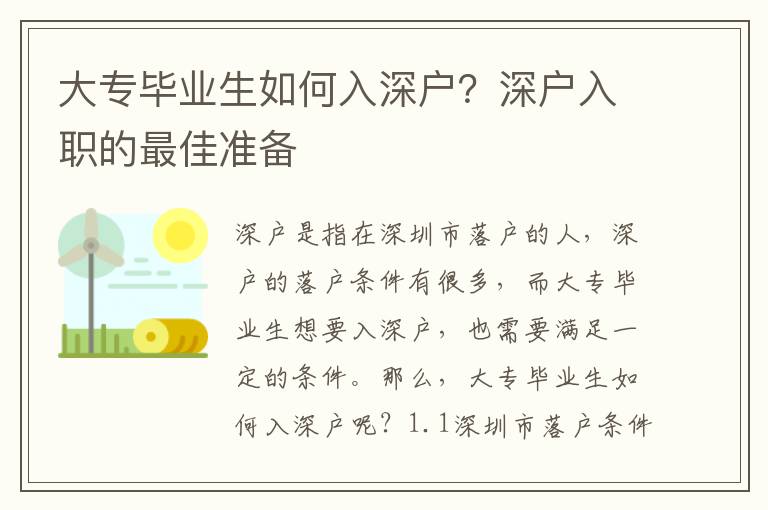 大专毕业生如何入深户？深户入职的最佳准备

深户是指在深圳市落户的人，深户的落户条件有很多，而大专毕业生想要入深户，也需要满足一定的条件。那么，大专毕业生如何入深户呢？1.1深圳市落户条件